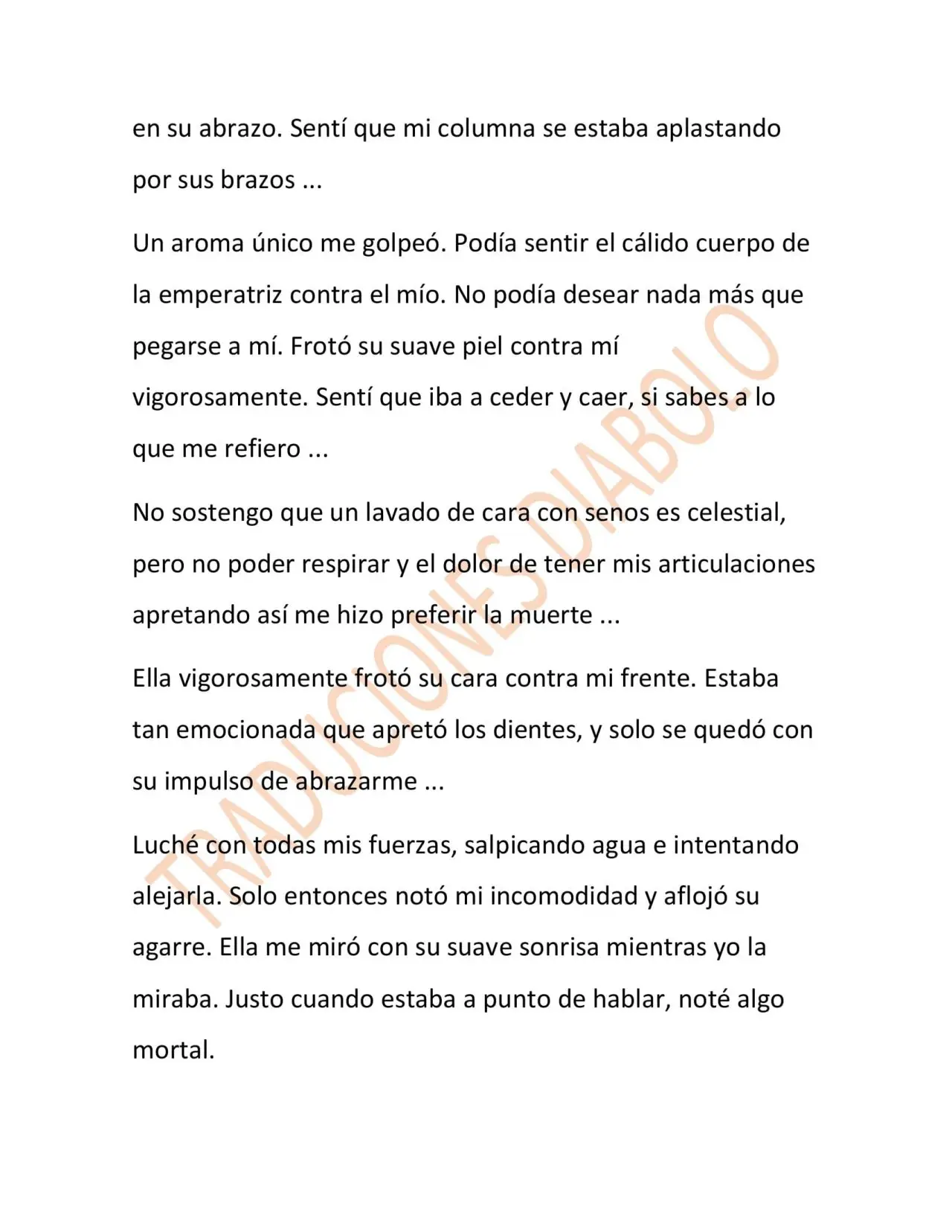 en su abrazo. Sentí que mi columna se estaba aplastando por sus brazos ...

Un aroma único me golpeó. Podía sentir el cálido cuerpo de la emperatriz contra el mío. No podía desear nada más que pegarse a mí. Frotó su suave piel contra mí vigorosamente. Sentí que iba a ceder y caer, si sabes a lo que me refiero ...

No sostengo que un lavado de cara con senos es celestial, pero no poder respirar y el dolor de tener mis articulaciones apretando así me hizo preferir la muerte ...

Ella vigorosamente frotó su cara contra mi frente. Estaba tan emocionada que apretó los dientes, y solo se quedó con su impulso de abrazarme ...

Luché con todas mis fuerzas, salpicando agua e intentando alejarla. Solo entonces notó mi incomodidad y aflojó su agarre. Ella me miró con su suave sonrisa mientras yo la miraba. Justo cuando estaba a punto de hablar, noté algo mortal.

TRADUCIONES DIABOLO